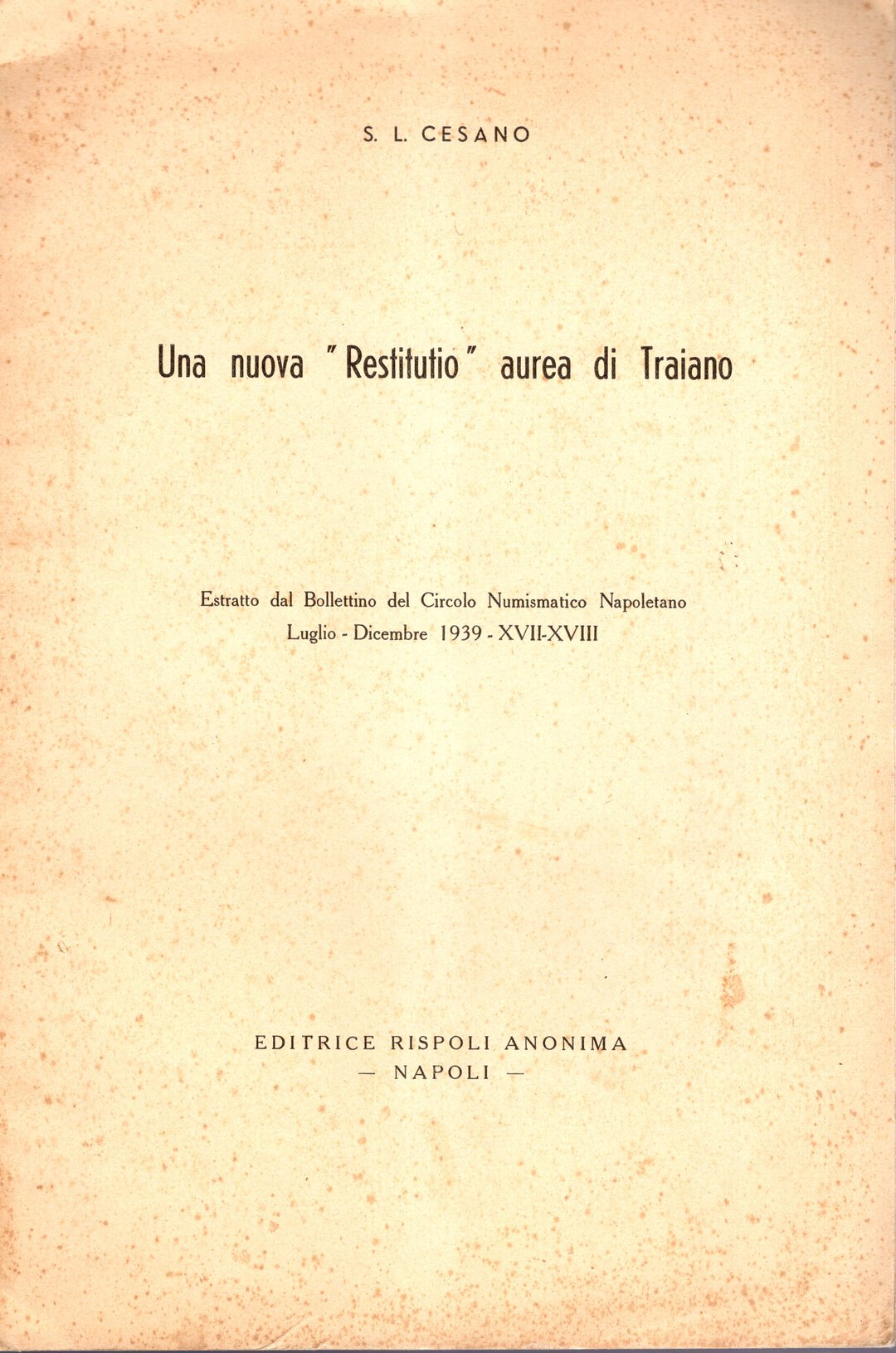 S. L. CESANO

Una nuova "Restitutio" aurea di Traiano

Estratto dal Bollettino del Circolo Numismatico Napoletano
Luglio - Dicembre 1939 - XVII-XVIII

EDITRICE RISPOLI ANONIMA
— NAPOLI —